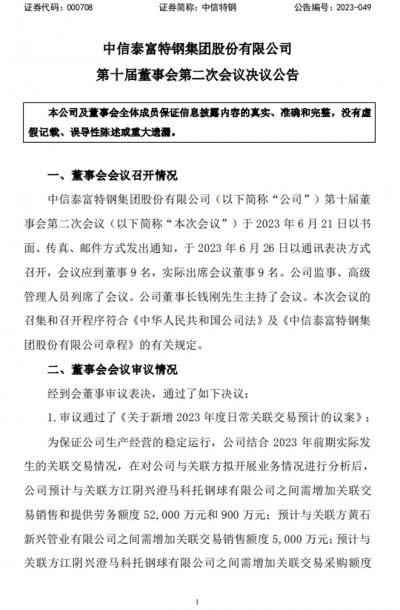 证券代码：000708　　证券简称：中信特钢　　公告编号：2023-049

中信泰富特钢集团股份有限公司
第十届董事会第二次会议决议公告

本公司及董事会全体成员保证信息披露内容的真实、准确和完整，没有虚假记载、误导性陈述或重大遗漏。

一、董事会会议召开情况

中信泰富特钢集团股份有限公司（以下简称“公司”）第十届董事会第二次会议（以下简称“本次会议”）于 2023 年 6 月 21 日以书面、传真、邮件方式发出通知，于 2023 年 6 月 26 日以通讯表决方式召开，会议应到董事 9 名，实际出席会议董事 9 名。公司监事、高级管理人员列席了会议。公司董事长钱刚先生主持了会议。本次会议的召集和召开程序符合《中华人民共和国公司法》及《中信泰富特钢集团股份有限公司章程》的有关规定。

二、董事会会议审议情况

经到会董事审议表决，通过了如下决议：

1. 审议通过了《关于新增 2023 年度日常关联交易预计的议案》；

为保证公司生产经营的稳定运行，公司结合 2023 年前期实际发生的关联交易情况，在对公司与关联方拟开展业务情况进行分析后，公司预计与关联方江阴兴澄马科托钢球有限公司之间需增加关联交易销售和提供劳务额度 52,000 万元和 900 万元；预计与关联方黄石新兴管业有限公司之间需增加关联交易销售额度 5,000 万元；预计与关联方江阴兴澄马科托钢球有限公司之间需增加关联交易采购额度

1